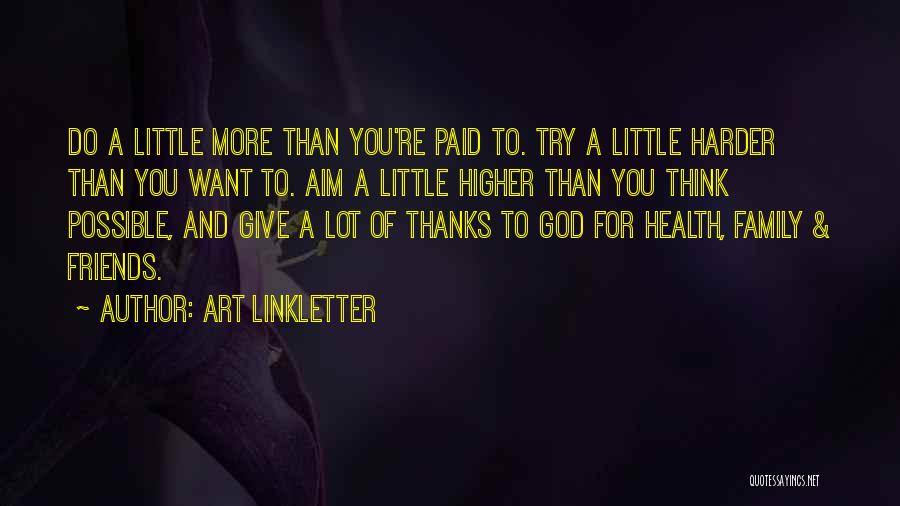 DO A LITTLE MORE THAN YOU'RE PAID TO. TRY A LITTLE HARDER THAN YOU WANT TO. AIM A LITTLE HIGHER THAN YOU THINK POSSIBLE, AND GIVE A LOT OF THANKS TO GOD FOR HEALTH, FAMILY & FRIENDS.

~ AUTHOR: ART LINKLETTER

QUOTESSAYINGS.NET